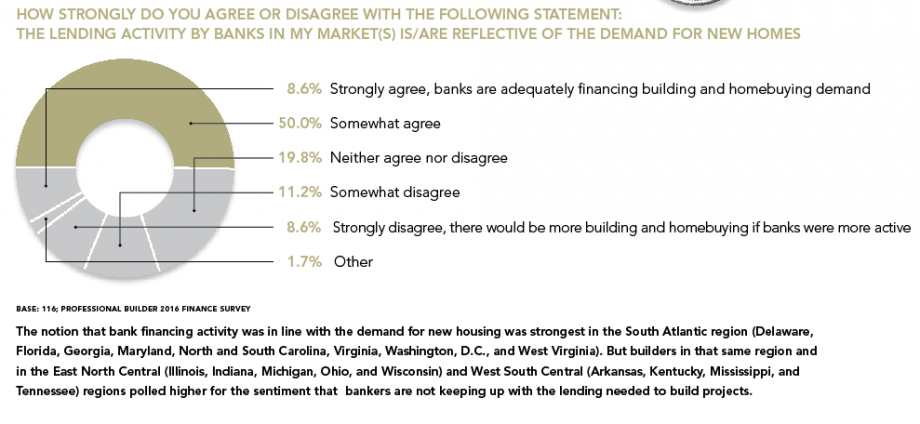 HOW STRONGLY DO YOU AGREE OR DISAGREE WITH THE FOLLOWING STATEMENT:
THE LENDING ACTIVITY BY BANKS IN MY MARKET(S) IS/ARE REFLECTIVE OF THE DEMAND FOR NEW HOMES

8.6% Strongly agree, banks are adequately financing building and homebuying demand
50.0% Somewhat agree
19.8% Neither agree nor disagree
11.2% Somewhat disagree
8.6% Strongly disagree, there would be more building and homebuying if banks were more active
1.7% Other

BASE: 116; PROFESSIONAL BUILDER 2016 FINANCE SURVEY

The notion that bank financing activity was in line with the demand for new housing was strongest in the South Atlantic region (Delaware, Florida, Georgia, Maryland, North and South Carolina, Virginia, Washington, D.C., and West Virginia). But builders in that same region and in the East North Central (Illinois, Indiana, Michigan, Ohio, and Wisconsin) and West South Central (Arkansas, Kentucky, Mississippi, and Tennessee) regions polled higher for the sentiment that bankers are not keeping up with the lending needed to build projects.